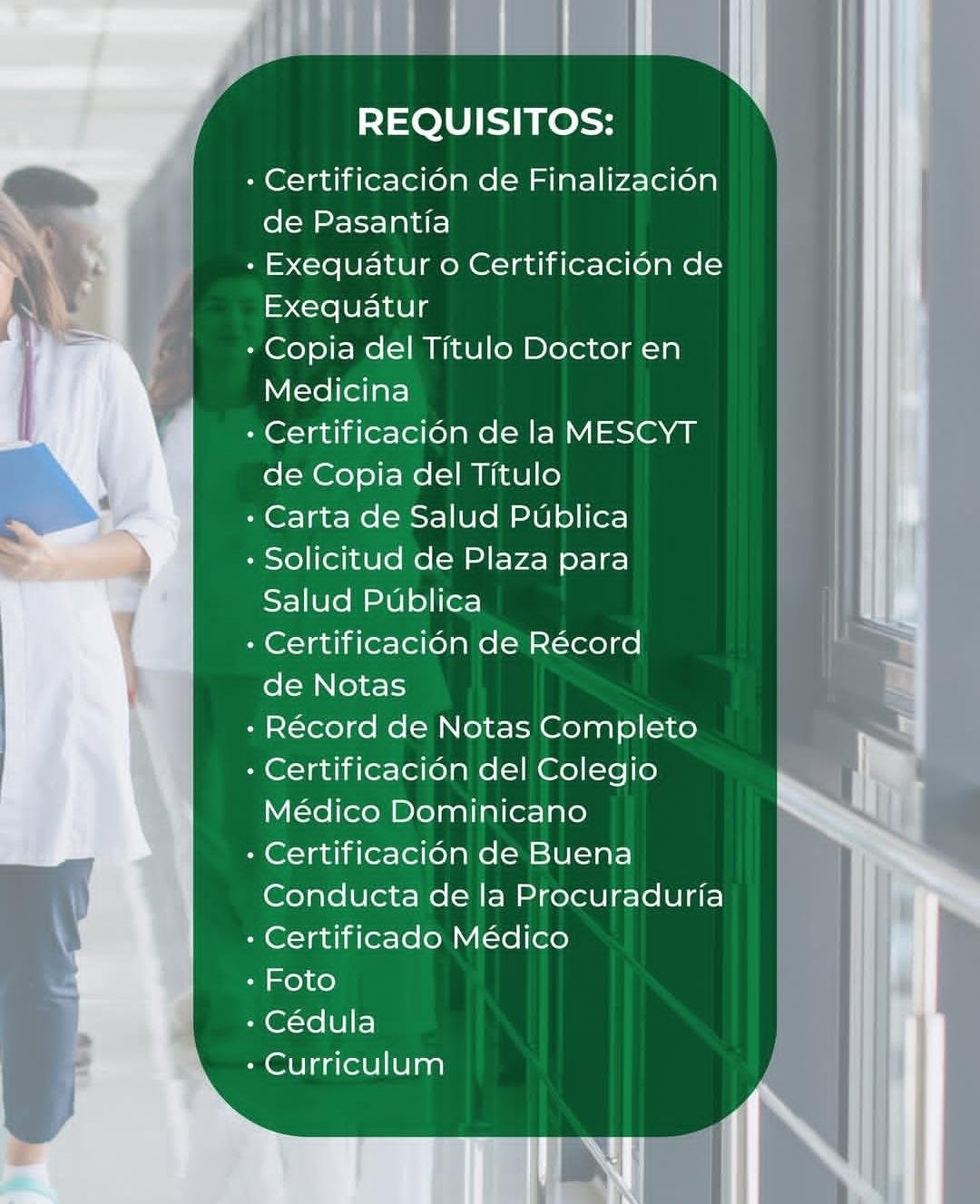 REQUISITOS:

• Certificación de Finalización de Pasantía
• Exequátur o Certificación de Exequátur
• Copia del Título Doctor en Medicina
• Certificación de la MESCYT de Copia del Título
• Carta de Salud Pública
• Solicitud de Plaza para Salud Pública
• Certificación de Récord de Notas
• Récord de Notas Completo
• Certificación del Colegio Médico Dominicano
• Certificación de Buena Conducta de la Procuraduría
• Certificado Médico
• Foto
• Cédula
• Curriculum